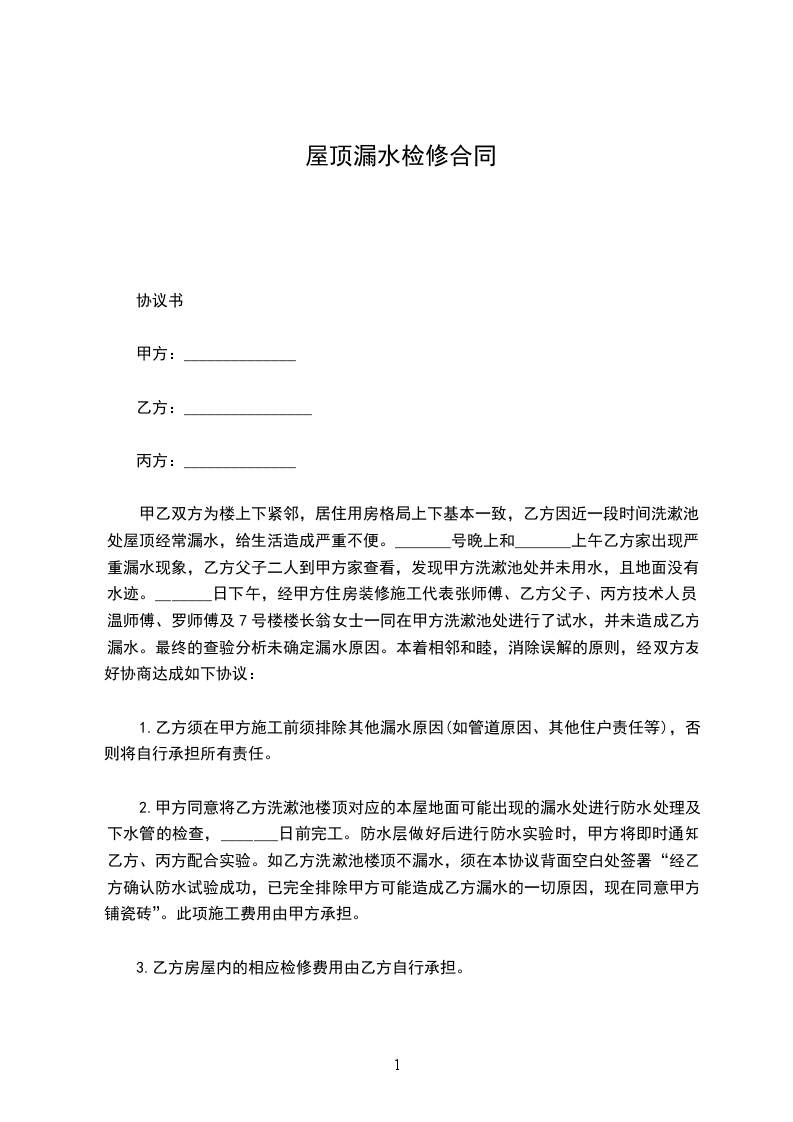 屋顶漏水检修合同

协议书

甲方：______________

乙方：________________

丙方：______________

甲乙双方为楼上下紧邻，居住用房格局上下基本一致，乙方因近一段时间洗漱池处屋顶经常漏水，给生活造成严重不便。_______号晚上和_______上午乙方家出现严重漏水现象，乙方父子二人到甲方家查看，发现甲方洗漱池处并未用水，且地面没有水迹。_______日下午，经甲方住房装修施工代表张师傅、乙方父子、丙方技术人员温师傅、罗师傅及7号楼楼长翁女士一同在甲方洗漱池处进行了试水，并未造成乙方漏水。最终的查验分析未确定漏水原因。本着相邻和睦，消除误解的原则，经双方友好协商达成如下协议：

1.乙方须在甲方施工前须排除其他漏水原因(如管道原因、其他住户责任等)，否则将自行承担所有责任。

2.甲方同意将乙方洗漱池楼顶对应的本屋地面可能出现的漏水处进行防水处理及下水管的检查，_______日前完工。防水层做好后进行防水实验时，甲方将即时通知乙方、丙方配合实验。如乙方洗漱池楼顶不漏水，须在本协议背面空白处签署“经乙方确认防水试验成功，已完全排除甲方可能造成乙方漏水的一切原因，现在同意甲方铺瓷砖”。此项施工费用由甲方承担。

3.乙方房屋内的相应检修费用由乙方自行承担。

1